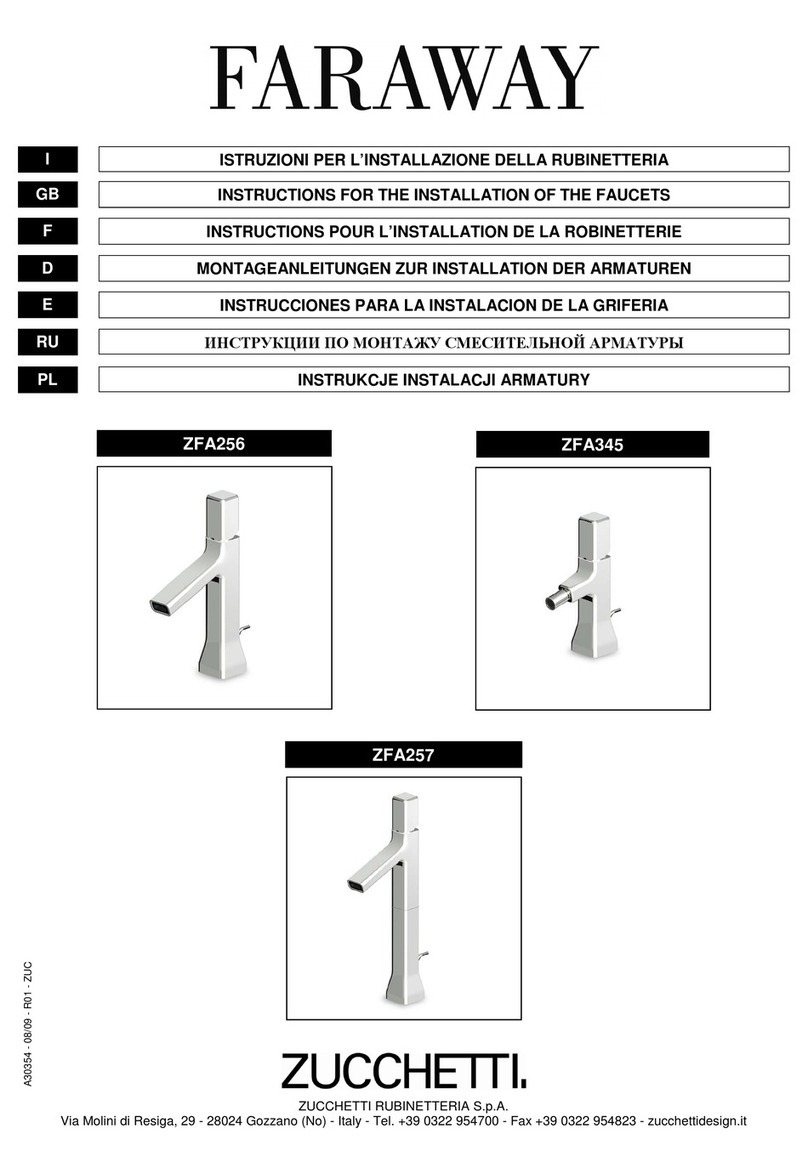 FARAWAY

I ISTRUZIONI PER L'INSTALLAZIONE DELLA RUBINETTERIA

GB INSTRUCTIONS FOR THE INSTALLATION OF THE FAUCETS

F INSTRUCTIONS POUR L'INSTALLATION DE LA ROBINETTERIE

D MONTAGEANLEITUNGEN ZUR INSTALLATION DER ARMATUREN

E INSTRUCCIONES PARA LA INSTALACION DE LA GRIFERIA

RU ИНСТРУКЦИИ ПО МОНТАЖУ СМЕСИТЕЛЬНОЙ АРМАТУРЫ

PL INSTRUKCJE INSTALACJI ARMATURY

ZFA256

ZFA345

ZFA257

A30354 - 08/09 - R01 - ZUC

ZUCCHETTI.

ZUCCHETTI RUBINETTERIA S.p.A.
Via Molini di Resiga, 29 - 28024 Gozzano (No) - Italy - Tel. +39 0322 954700 - Fax +39 0322 954823 - zucchettidesign.it